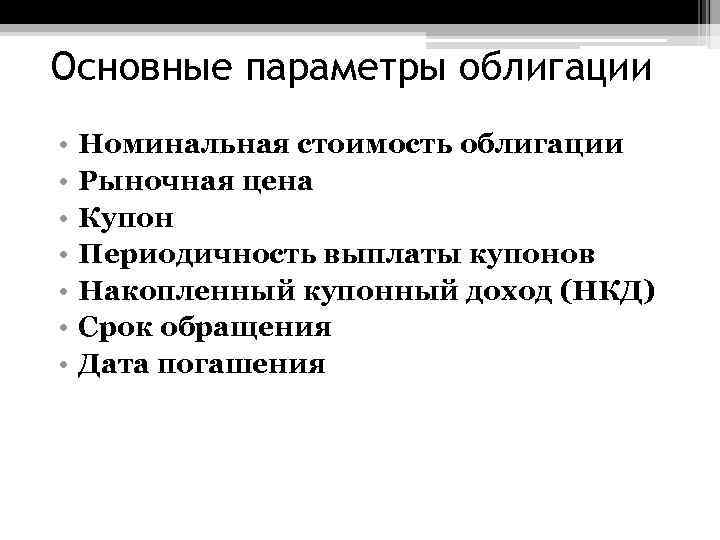 Основные параметры облигации

• Номинальная стоимость облигации
• Рыночная цена
• Купон
• Периодичность выплаты купонов
• Накопленный купонный доход (НКД)
• Срок обращения
• Дата погашения